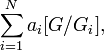 $\sum_{i=1}^{N} a_i[G/G_i],$